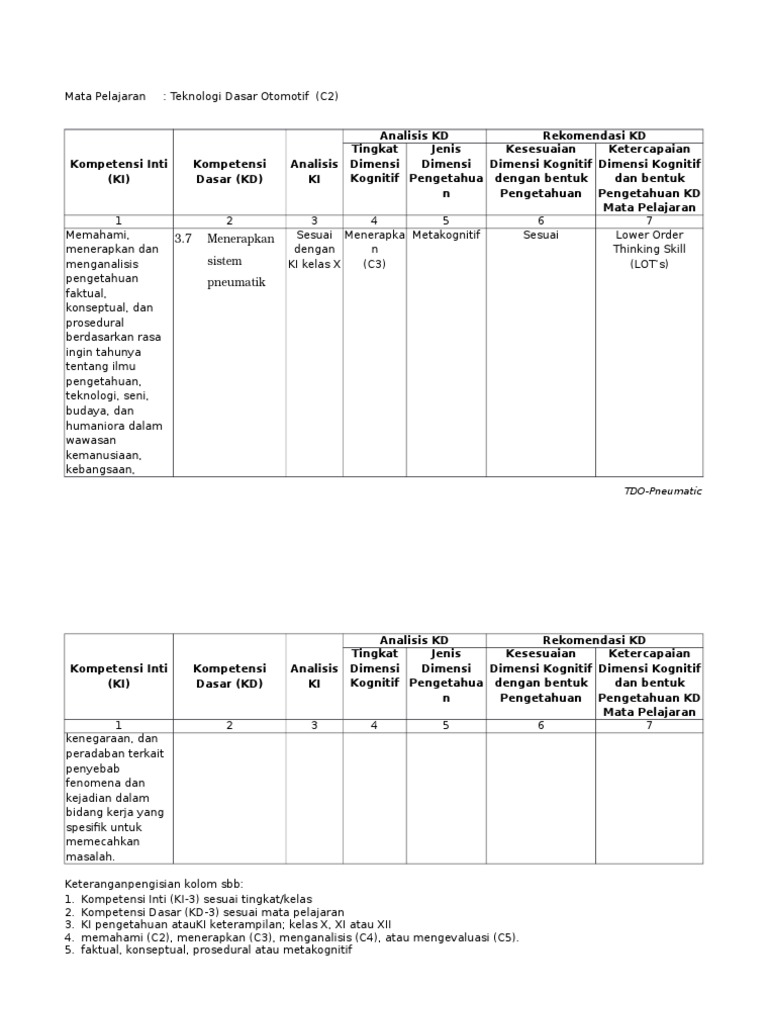 Mata Pelajaran : Teknologi Dasar Otomotif (C2)

| Kompetensi Inti (KI) | Kompetensi Dasar (KD) | Analisis KI | Analisis KD: Tingkat Dimensi Kognitif | Analisis KD: Jenis Dimensi Pengetahuan | Rekomendasi KD: Kesesuaian Dimensi Kognitif dengan bentuk Pengetahuan | Rekomendasi KD: Ketercapaian Dimensi Kognitif dan bentuk Pengetahuan KD Mata Pelajaran |
|---|---|---|---|---|---|---|
| 1 | 2 | 3 | 4 | 5 | 6 | 7 |
| Memahami, menerapkan dan menganalisis pengetahuan faktual, konseptual, dan prosedural berdasarkan rasa ingin tahunya tentang ilmu pengetahuan, teknologi, seni, budaya, dan humaniora dalam wawasan kemanusiaan, kebangsaan, | 3.7 Menerapkan sistem pneumatik | Sesuai dengan KI kelas X | Menerapkan (C3) | Metakognitif | Sesuai | Lower Order Thinking Skill (LOT's) |

TDO-Pneumatic

| Kompetensi Inti (KI) | Kompetensi Dasar (KD) | Analisis KI | Analisis KD: Tingkat Dimensi Kognitif | Analisis KD: Jenis Dimensi Pengetahuan | Rekomendasi KD: Kesesuaian Dimensi Kognitif dengan bentuk Pengetahuan | Rekomendasi KD: Ketercapaian Dimensi Kognitif dan bentuk Pengetahuan KD Mata Pelajaran |
|---|---|---|---|---|---|---|
| 1 | 2 | 3 | 4 | 5 | 6 | 7 |
| kenegaraan, dan peradaban terkait penyebab fenomena dan kejadian dalam bidang kerja yang spesifik untuk memecahkan masalah. | | | | | | |

Keteranganpengisian kolom sbb:
1. Kompetensi Inti (KI-3) sesuai tingkat/kelas
2. Kompetensi Dasar (KD-3) sesuai mata pelajaran
3. KI pengetahuan atauKI keterampilan; kelas X, XI atau XII
4. memahami (C2), menerapkan (C3), menganalisis (C4), atau mengevaluasi (C5).
5. faktual, konseptual, prosedural atau metakognitif